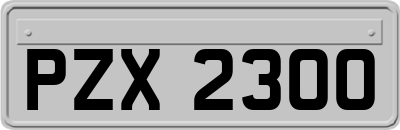 PZX 2300